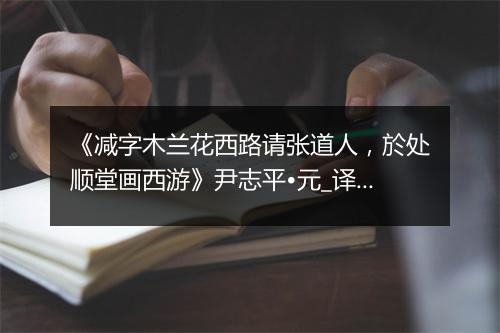 《减字木兰花西路请张道人，於处顺堂画西游》尹志平•元_译...